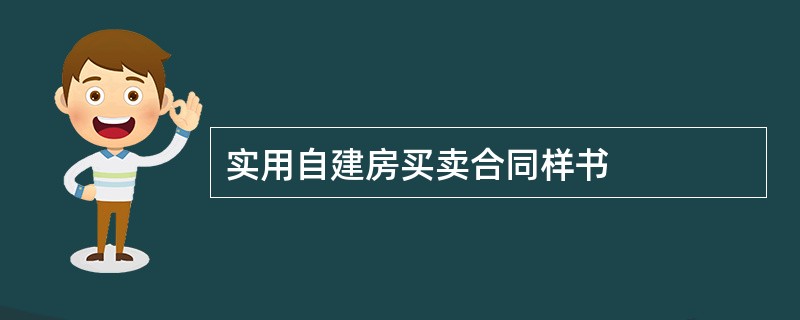 实用自建房买卖合同样书